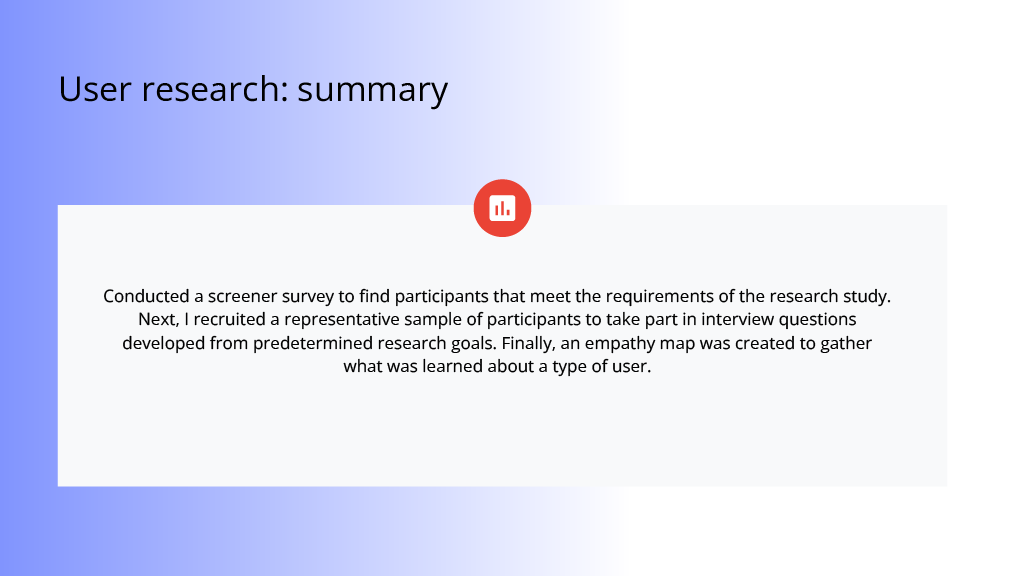 User research: summary

Conducted a screener survey to find participants that meet the requirements of the research study. Next, I recruited a representative sample of participants to take part in interview questions developed from predetermined research goals. Finally, an empathy map was created to gather what was learned about a type of user.